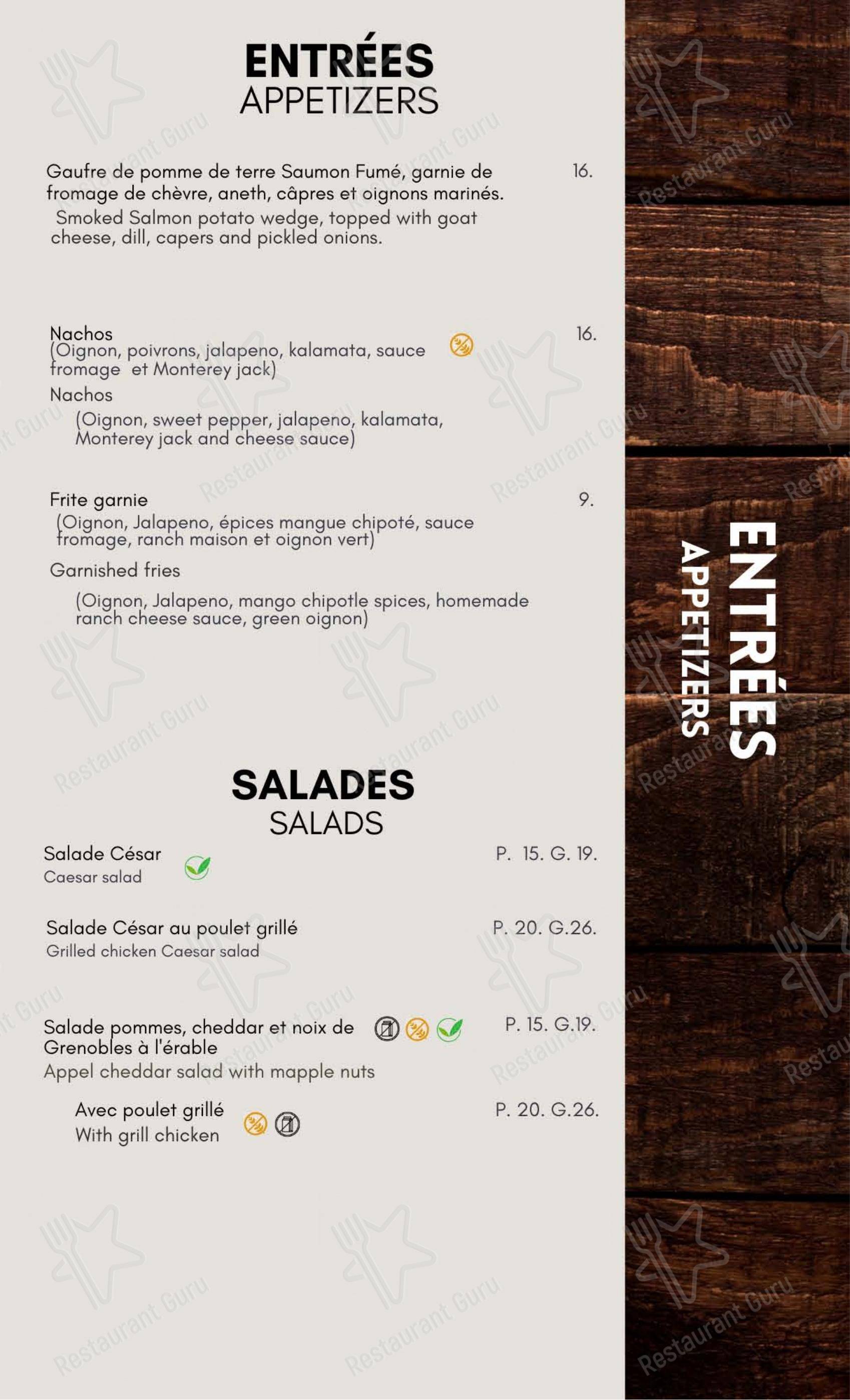 ENTRÉES
APPETIZERS

Gaufre de pomme de terre Saumon Fumé, garnie de fromage de chèvre, aneth, câpres et oignons marinés. 16.
Smoked Salmon potato wedge, topped with goat cheese, dill, capers and pickled onions.

Nachos 16.
(Oignon, poivrons, jalapeno, kalamata, sauce fromage et Monterey jack)
Nachos
(Oignon, sweet pepper, jalapeno, kalamata, Monterey jack and cheese sauce)

Frite garnie 9.
(Oignon, Jalapeno, épices mangue chipoté, sauce fromage, ranch maison et oignon vert)
Garnished fries
(Oignon, Jalapeno, mango chipotle spices, homemade ranch cheese sauce, green oignon)

SALADES
SALADS

Salade César P. 15. G. 19.
Caesar salad

Salade César au poulet grillé P. 20. G.26.
Grilled chicken Caesar salad

Salade pommes, cheddar et noix de Grenobles à l'érable P. 15. G.19.
Appel cheddar salad with mapple nuts

Avec poulet grillé P. 20. G.26.
With grill chicken

ENTRÉES
APPETIZERS

Restaurant Guru